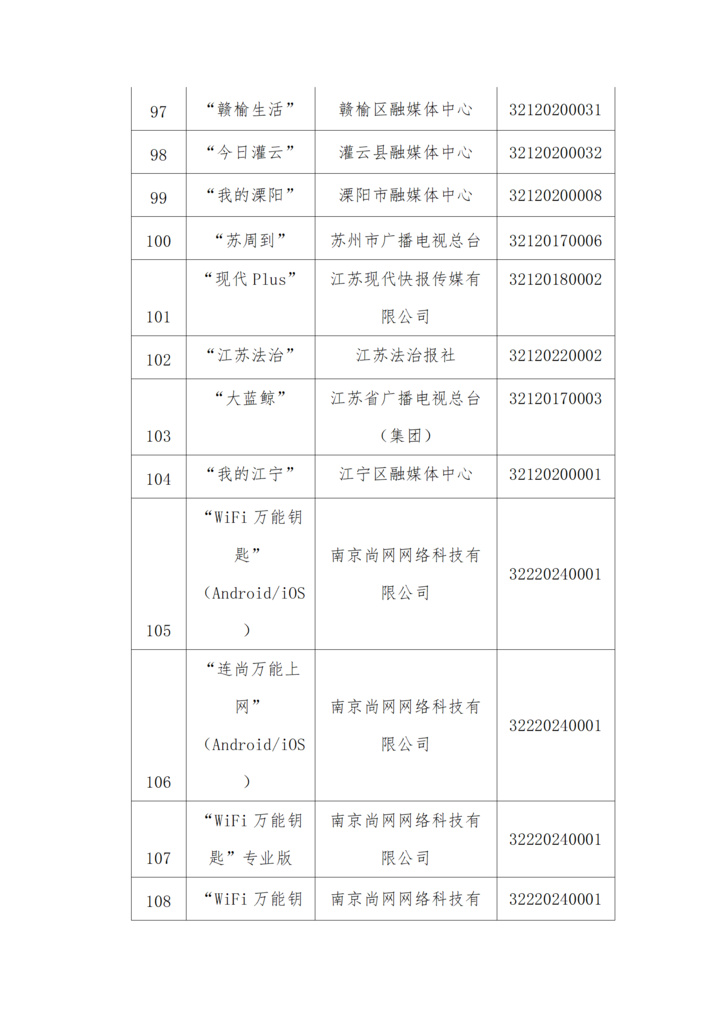 | 97 | “赣榆生活” | 赣榆区融媒体中心 | 32120200031 |
|---|---|---|---|
| 98 | “今日灌云” | 灌云县融媒体中心 | 32120200032 |
| 99 | “我的溧阳” | 溧阳市融媒体中心 | 32120200008 |
| 100 | “苏周到” | 苏州市广播电视总台 | 32120170006 |
| 101 | “现代 Plus” | 江苏现代快报传媒有限公司 | 32120180002 |
| 102 | “江苏法治” | 江苏法治报社 | 32120220002 |
| 103 | “大蓝鲸” | 江苏省广播电视总台（集团） | 32120170003 |
| 104 | “我的江宁” | 江宁区融媒体中心 | 32120200001 |
| 105 | “WiFi 万能钥匙”（Android/iOS） | 南京尚网网络科技有限公司 | 32220240001 |
| 106 | “连尚万能上网”（Android/iOS） | 南京尚网网络科技有限公司 | 32220240001 |
| 107 | “WiFi 万能钥匙”专业版 | 南京尚网网络科技有限公司 | 32220240001 |
| 108 | “WiFi 万能钥 | 南京尚网网络科技有 | 32220240001 |